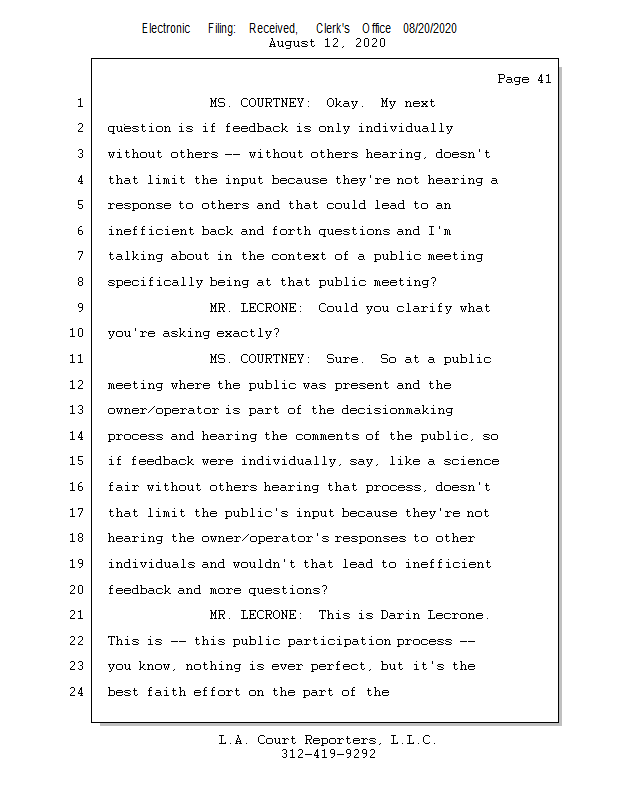 Electronic Filing: Received, Clerk's Office 08/20/2020
August 12, 2020

Page 41

1 MS. COURTNEY: Okay. My next
2 question is if feedback is only individually
3 without others -- without others hearing, doesn't
4 that limit the input because they're not hearing a
5 response to others and that could lead to an
6 inefficient back and forth questions and I'm
7 talking about in the context of a public meeting
8 specifically being at that public meeting?
9 MR. LECRONE: Could you clarify what
10 you're asking exactly?
11 MS. COURTNEY: Sure. So at a public
12 meeting where the public was present and the
13 owner/operator is part of the decisionmaking
14 process and hearing the comments of the public, so
15 if feedback were individually, say, like a science
16 fair without others hearing that process, doesn't
17 that limit the public's input because they're not
18 hearing the owner/operator's responses to other
19 individuals and wouldn't that lead to inefficient
20 feedback and more questions?
21 MR. LECRONE: This is Darin Lecrone.
22 This is -- this public participation process --
23 you know, nothing is ever perfect, but it's the
24 best faith effort on the part of the

L.A. Court Reporters, L.L.C.
312-419-9292